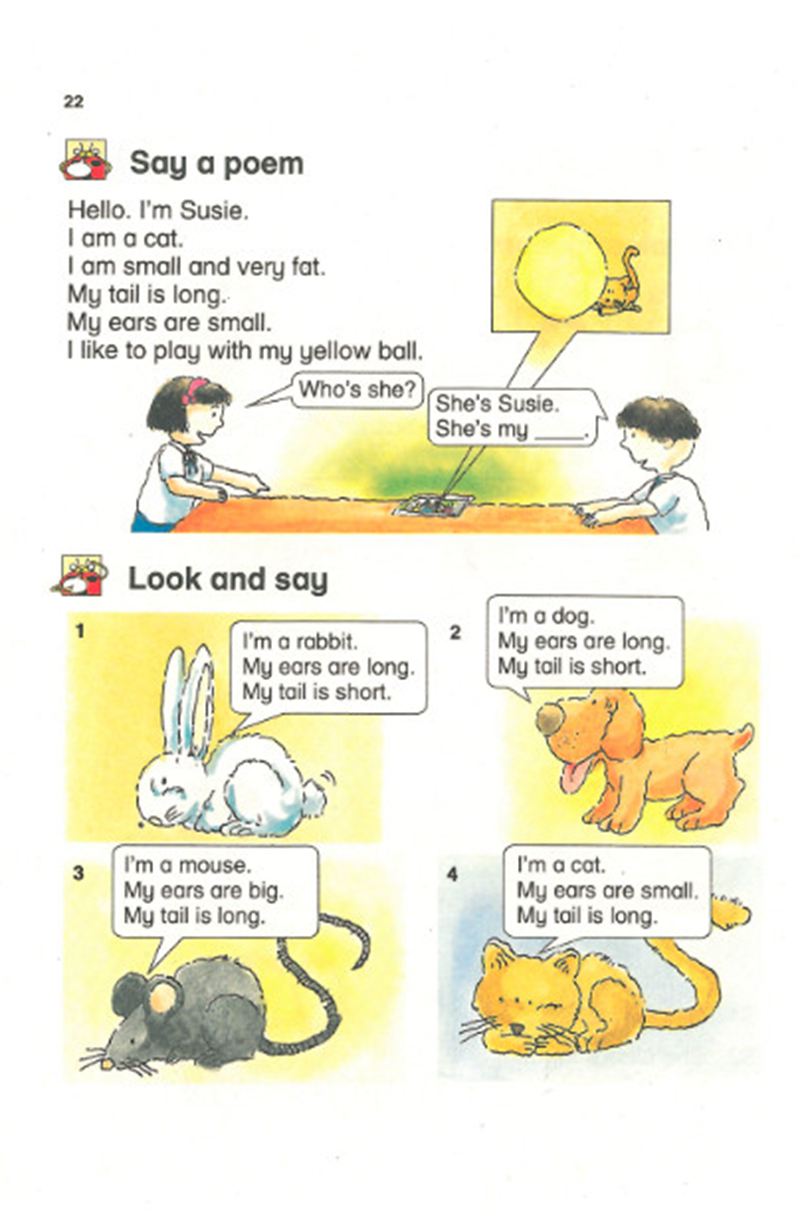 22

Say a poem

Hello. I'm Susie.
I am a cat.
I am small and very fat.
My tail is long.
My ears are small.
I like to play with my yellow ball.

Who's she?

She's Susie.
She's my ____.

Look and say

1
I'm a rabbit.
My ears are long.
My tail is short.

2
I'm a dog.
My ears are long.
My tail is short.

3
I'm a mouse.
My ears are big.
My tail is long.

4
I'm a cat.
My ears are small.
My tail is long.